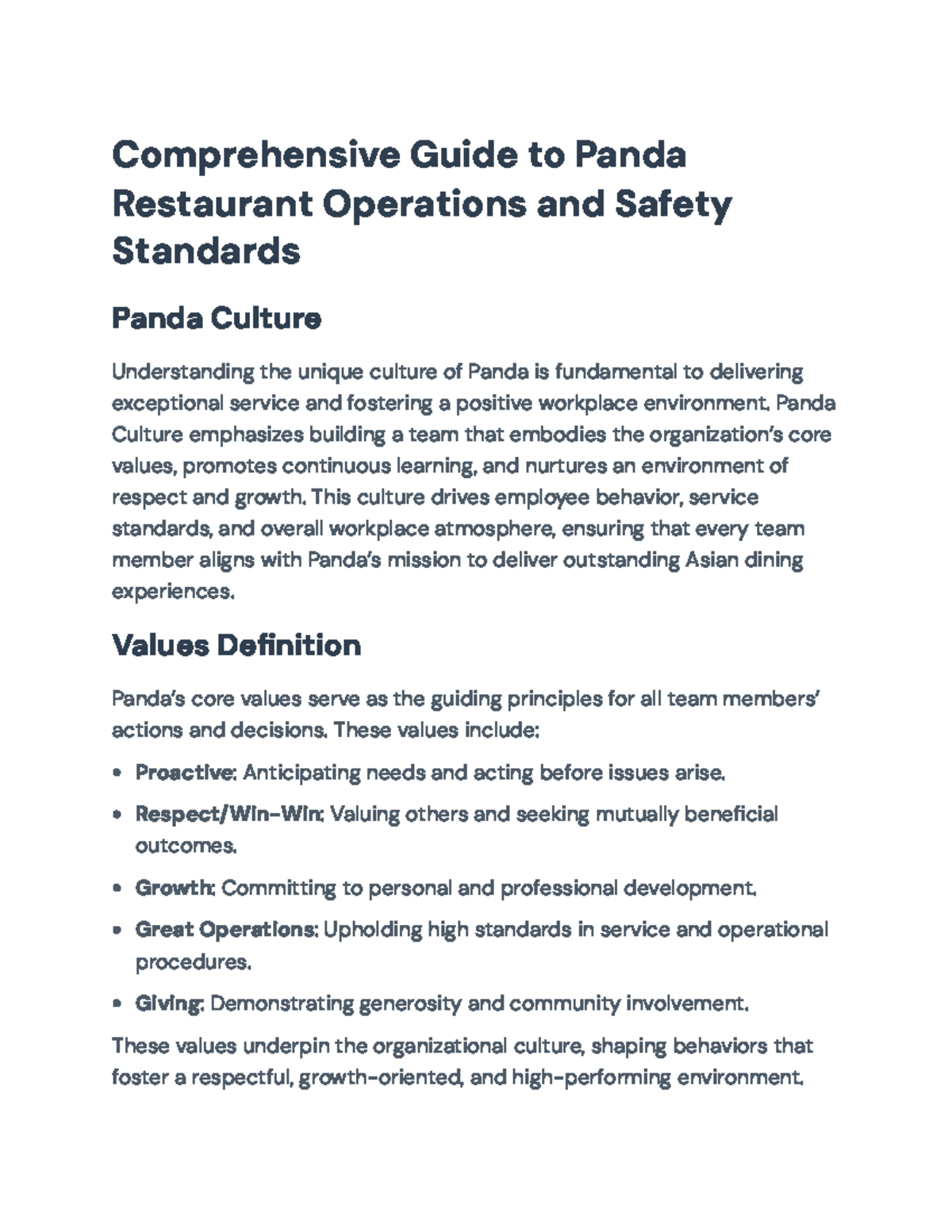 Comprehensive Guide to Panda Restaurant Operations and Safety Standards

Panda Culture

Understanding the unique culture of Panda is fundamental to delivering exceptional service and fostering a positive workplace environment. Panda Culture emphasizes building a team that embodies the organization's core values, promotes continuous learning, and nurtures an environment of respect and growth. This culture drives employee behavior, service standards, and overall workplace atmosphere, ensuring that every team member aligns with Panda's mission to deliver outstanding Asian dining experiences.

Values Definition

Panda's core values serve as the guiding principles for all team members' actions and decisions. These values include:

• Proactive: Anticipating needs and acting before issues arise.
• Respect/Win-Win: Valuing others and seeking mutually beneficial outcomes.
• Growth: Committing to personal and professional development.
• Great Operations: Upholding high standards in service and operational procedures.
• Giving: Demonstrating generosity and community involvement.

These values underpin the organizational culture, shaping behaviors that foster a respectful, growth-oriented, and high-performing environment.